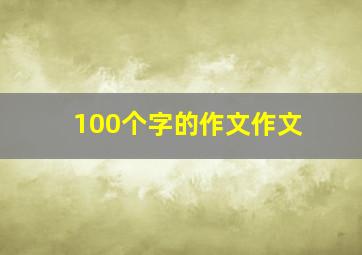 100个字的作文作文